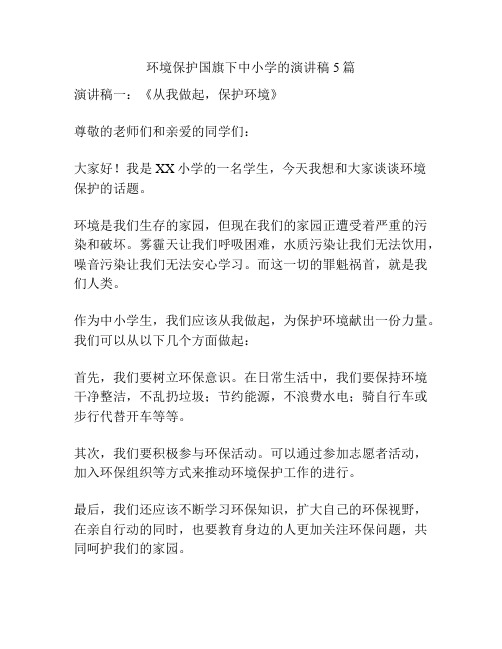 环境保护国旗下中小学的演讲稿 5 篇

演讲稿一：《从我做起，保护环境》

尊敬的老师们和亲爱的同学们：

大家好！我是 XX 小学的一名学生，今天我想和大家谈谈环境保护的话题。

环境是我们生存的家园，但现在我们的家园正遭受着严重的污染和破坏。雾霾天让我们呼吸困难，水质污染让我们无法饮用，噪音污染让我们无法安心学习。而这一切的罪魁祸首，就是我们人类。

作为中小学生，我们应该从我做起，为保护环境献出一份力量。我们可以从以下几个方面做起：

首先，我们要树立环保意识。在日常生活中，我们要保持环境干净整洁，不乱扔垃圾；节约能源，不浪费水电；骑自行车或步行代替开车等等。

其次，我们要积极参与环保活动。可以通过参加志愿者活动，加入环保组织等方式来推动环境保护工作的进行。

最后，我们还应该不断学习环保知识，扩大自己的环保视野，在亲自行动的同时，也要教育身边的人更加关注环保问题，共同呵护我们的家园。